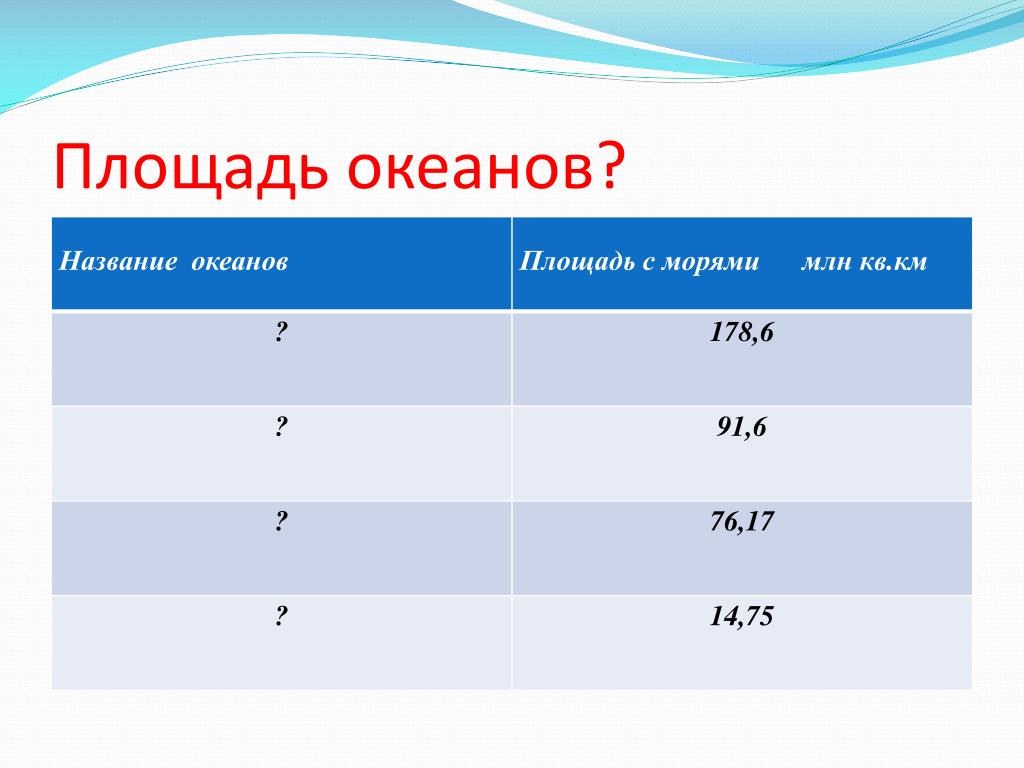 Площадь океанов?

| Название океанов | Площадь с морями млн кв.км |
|---|---|
| ? | 178,6 |
| ? | 91,6 |
| ? | 76,17 |
| ? | 14,75 |